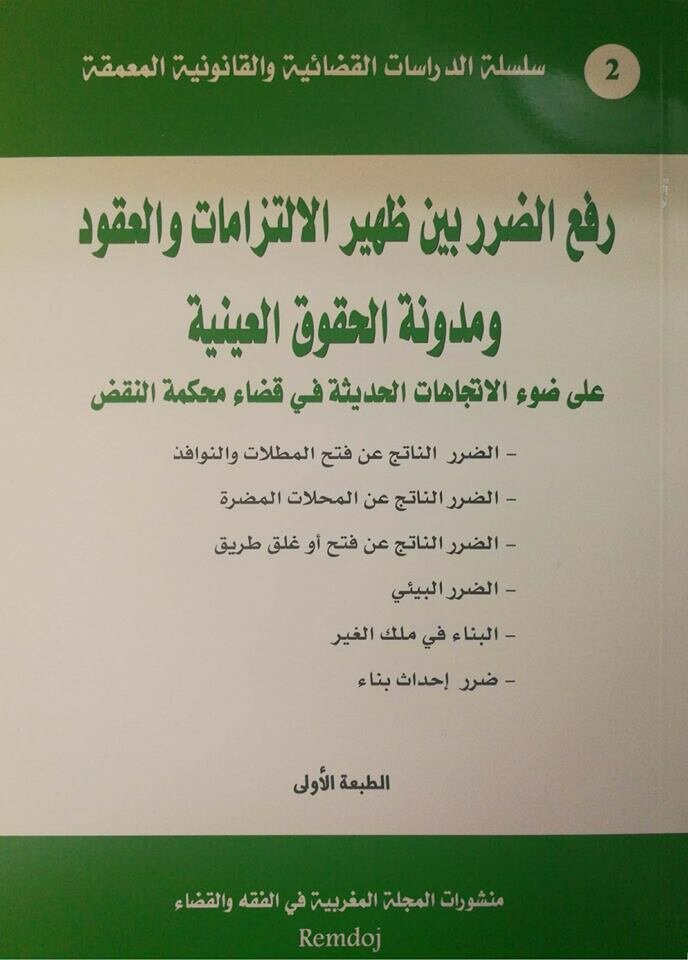 2 سلسلة الدراسات القضائية والقانونية المعمقة

رفع الضرر بين ظهير الالتزامات والعقود ومدونة الحقوق العينية

على ضوء الاتجاهات الحديثة في قضاء محكمة النقض

- الضرر الناتج عن فتح المطلات والنوافذ
- الضرر الناتج عن المحلات المضرة
- الضرر الناتج عن فتح أو غلق طريق
- الضرر البيئي
- البناء في ملك الغير
- ضرر إحداث بناء

الطبعة الأولى

منشورات المجلة المغربية في الفقه والقضاء

Remdoj